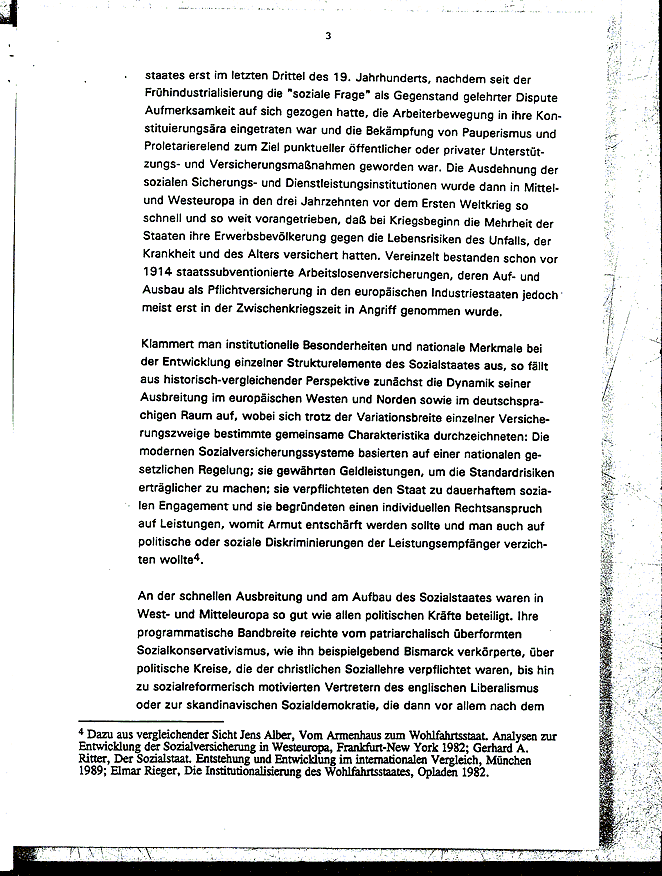 3

staates erst im letzten Drittel des 19. Jahrhunderts, nachdem seit der Frühindustrialisierung die "soziale Frage" als Gegenstand gelehrter Dispute Aufmerksamkeit auf sich gezogen hatte, die Arbeiterbewegung in ihre Konstituierungsära eingetraten war und die Bekämpfung von Pauperismus und Proletarierelend zum Ziel punktueller öffentlicher oder privater Unterstützungs- und Versicherungsmaßnahmen geworden war. Die Ausdehnung der sozialen Sicherungs- und Dienstleistungsinstitutionen wurde dann in Mittel- und Westeuropa in den drei Jahrzehnten vor dem Ersten Weltkrieg so schnell und so weit vorangetrieben, daß bei Kriegsbeginn die Mehrheit der Staaten ihre Erwerbsbevölkerung gegen die Lebensrisiken des Unfalls, der Krankheit und des Alters versichert hatten. Vereinzelt bestanden schon vor 1914 staatssubventionierte Arbeitslosenversicherungen, deren Auf- und Ausbau als Pflichtversicherung in den europäischen Industriestaaten jedoch meist erst in der Zwischenkriegszeit in Angriff genommen wurde.

Klammert man institutionelle Besonderheiten und nationale Merkmale bei der Entwicklung einzelner Strukturelemente des Sozialstaates aus, so fällt aus historisch-vergleichender Perspektive zunächst die Dynamik seiner Ausbreitung im europäischen Westen und Norden sowie im deutschsprachigen Raum auf, wobei sich trotz der Variationsbreite einzelner Versicherungszweige bestimmte gemeinsame Charakteristika durchzeichneten: Die modernen Sozialversicherungssysteme basierten auf einer nationalen gesetzlichen Regelung; sie gewährten Geldleistungen, um die Standardrisiken erträglicher zu machen; sie verpflichteten den Staat zu dauerhaftem sozialen Engagement und sie begründeten einen individuellen Rechtsanspruch auf Leistungen, womit Armut entschärft werden sollte und man auch auf politische oder soziale Diskriminierungen der Leistungsempfänger verzichten wollte$^4$.

An der schnellen Ausbreitung und am Aufbau des Sozialstaates waren in West- und Mitteleuropa so gut wie allen politischen Kräfte beteiligt. Ihre programmatische Bandbreite reichte vom patriarchalisch überformten Sozialkonservativismus, wie ihn beispielgebend Bismarck verkörperte, über politische Kreise, die der christlichen Soziallehre verpflichtet waren, bis hin zu sozialreformerisch motivierten Vertretern des englischen Liberalismus oder zur skandinavischen Sozialdemokratie, die dann vor allem nach dem

$^4$ Dazu aus vergleichender Sicht Jens Alber, Vom Armenhaus zum Wohlfahrtsstaat. Analysen zur Entwicklung der Sozialversicherung in Westeuropa, Frankfurt-New York 1982; Gerhard A. Ritter, Der Sozialstaat. Entstehung und Entwicklung im internationalen Vergleich, München 1989; Elmar Rieger, Die Institutionalisierung des Wohlfahrtsstaates, Opladen 1982.